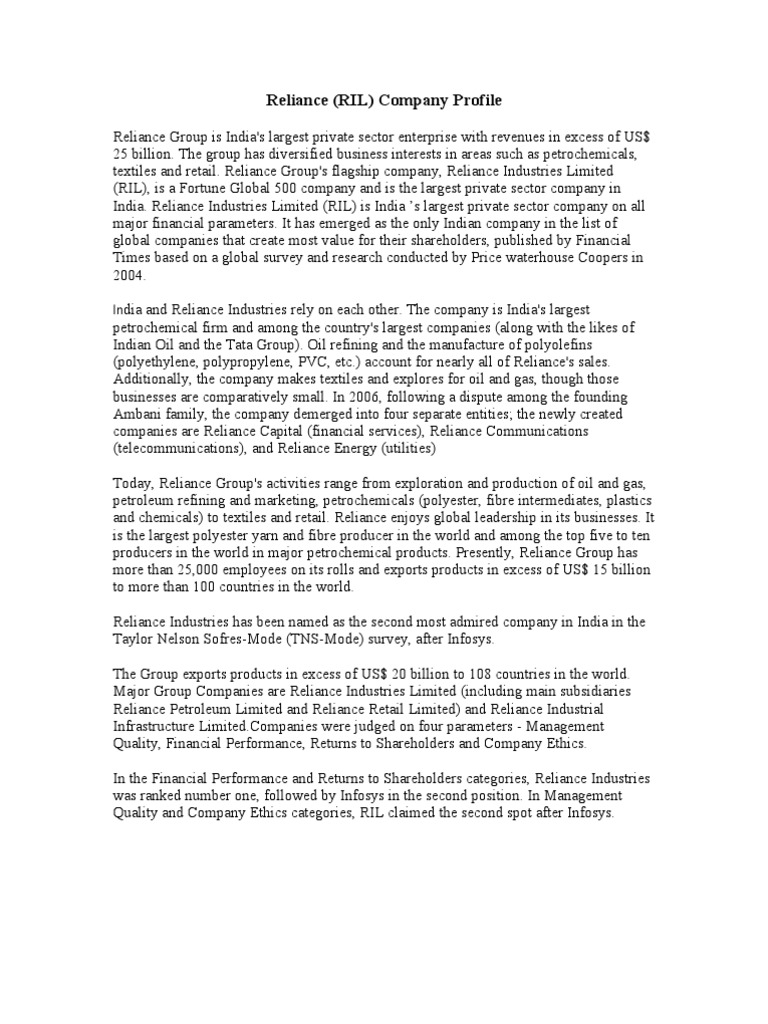 Reliance (RIL) Company Profile

Reliance Group is India's largest private sector enterprise with revenues in excess of US$ 25 billion. The group has diversified business interests in areas such as petrochemicals, textiles and retail. Reliance Group's flagship company, Reliance Industries Limited (RIL), is a Fortune Global 500 company and is the largest private sector company in India. Reliance Industries Limited (RIL) is India 's largest private sector company on all major financial parameters. It has emerged as the only Indian company in the list of global companies that create most value for their shareholders, published by Financial Times based on a global survey and research conducted by Price waterhouse Coopers in 2004.

India and Reliance Industries rely on each other. The company is India's largest petrochemical firm and among the country's largest companies (along with the likes of Indian Oil and the Tata Group). Oil refining and the manufacture of polyolefins (polyethylene, polypropylene, PVC, etc.) account for nearly all of Reliance's sales. Additionally, the company makes textiles and explores for oil and gas, though those businesses are comparatively small. In 2006, following a dispute among the founding Ambani family, the company demerged into four separate entities; the newly created companies are Reliance Capital (financial services), Reliance Communications (telecommunications), and Reliance Energy (utilities)

Today, Reliance Group's activities range from exploration and production of oil and gas, petroleum refining and marketing, petrochemicals (polyester, fibre intermediates, plastics and chemicals) to textiles and retail. Reliance enjoys global leadership in its businesses. It is the largest polyester yarn and fibre producer in the world and among the top five to ten producers in the world in major petrochemical products. Presently, Reliance Group has more than 25,000 employees on its rolls and exports products in excess of US$ 15 billion to more than 100 countries in the world.

Reliance Industries has been named as the second most admired company in India in the Taylor Nelson Sofres-Mode (TNS-Mode) survey, after Infosys.

The Group exports products in excess of US$ 20 billion to 108 countries in the world. Major Group Companies are Reliance Industries Limited (including main subsidiaries Reliance Petroleum Limited and Reliance Retail Limited) and Reliance Industrial Infrastructure Limited.Companies were judged on four parameters - Management Quality, Financial Performance, Returns to Shareholders and Company Ethics.

In the Financial Performance and Returns to Shareholders categories, Reliance Industries was ranked number one, followed by Infosys in the second position. In Management Quality and Company Ethics categories, RIL claimed the second spot after Infosys.